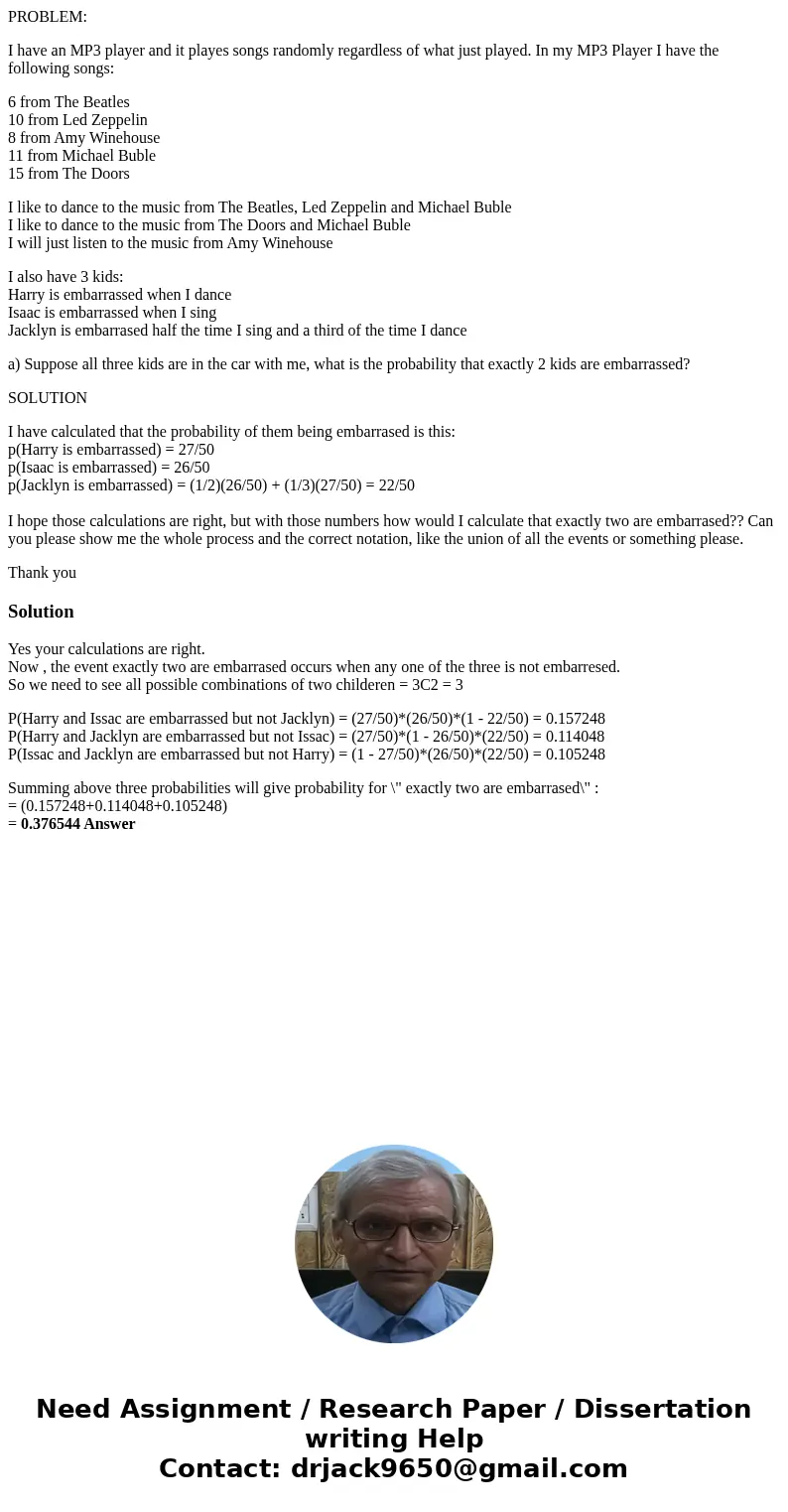 PROBLEM:

I have an MP3 player and it playes songs randomly regardless of what just played. In my MP3 Player I have the following songs:

6 from The Beatles
10 from Led Zeppelin
8 from Amy Winehouse
11 from Michael Buble
15 from The Doors

I like to dance to the music from The Beatles, Led Zeppelin and Michael Buble
I like to dance to the music from The Doors and Michael Buble
I will just listen to the music from Amy Winehouse

I also have 3 kids:
Harry is embarrassed when I dance
Isaac is embarrassed when I sing
Jacklyn is embarrased half the time I sing and a third of the time I dance

a) Suppose all three kids are in the car with me, what is the probability that exactly 2 kids are embarrassed?

SOLUTION

I have calculated that the probability of them being embarrased is this:
p(Harry is embarrassed) = 27/50
p(Isaac is embarrassed) = 26/50
p(Jacklyn is embarrassed) = (1/2)(26/50) + (1/3)(27/50) = 22/50

I hope those calculations are right, but with those numbers how would I calculate that exactly two are embarrased?? Can you please show me the whole process and the correct notation, like the union of all the events or something please.

Thank you

Solution

Yes your calculations are right.
Now , the event exactly two are embarrased occurs when any one of the three is not embarresed.
So we need to see all possible combinations of two childeren = 3C2 = 3

P(Harry and Issac are embarrassed but not Jacklyn) = (27/50)*(26/50)*(1 - 22/50) = 0.157248
P(Harry and Jacklyn are embarrassed but not Issac) = (27/50)*(1 - 26/50)*(22/50) = 0.114048
P(Issac and Jacklyn are embarrassed but not Harry) = (1 - 27/50)*(26/50)*(22/50) = 0.105248

Summing above three probabilities will give probability for \" exactly two are embarrased\" :
= (0.157248+0.114048+0.105248)
= 0.376544 Answer

Need Assignment / Research Paper / Dissertation writing Help
Contact: drjack9650@gmail.com